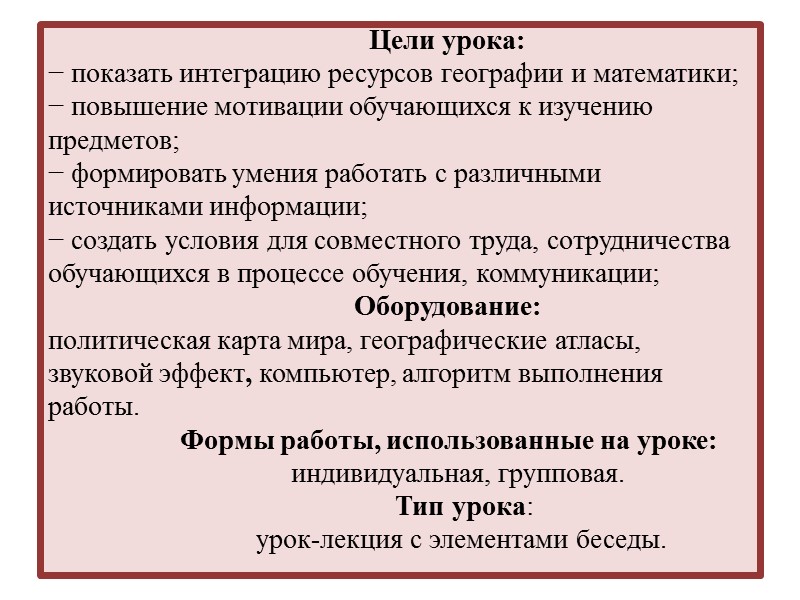 Цели урока:
− показать интеграцию ресурсов географии и математики;
− повышение мотивации обучающихся к изучению предметов;
− формировать умения работать с различными источниками информации;
− создать условия для совместного труда, сотрудничества обучающихся в процессе обучения, коммуникации;

Оборудование:
политическая карта мира, географические атласы, звуковой эффект, компьютер, алгоритм выполнения работы.

Формы работы, использованные на уроке:
индивидуальная, групповая.

Тип урока:
урок-лекция с элементами беседы.